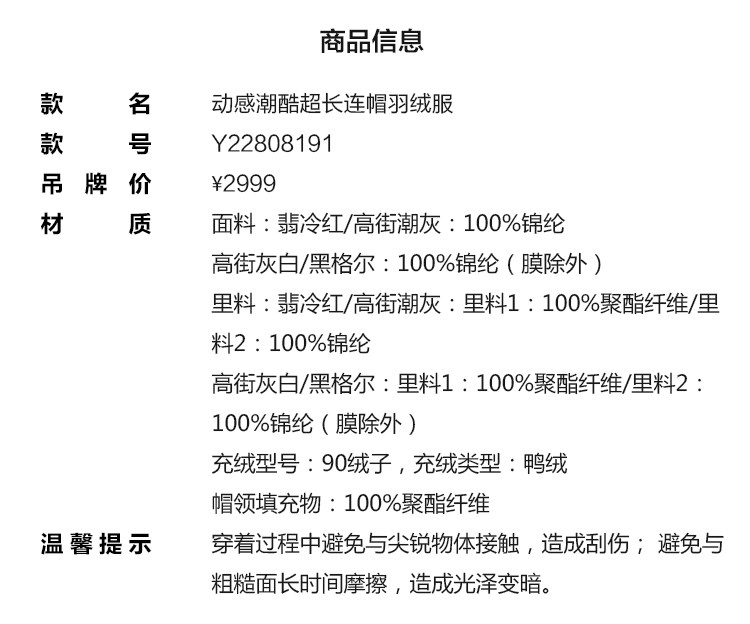 商品信息

款　　名　动感潮酷超长连帽羽绒服
款　　号　Y22808191
吊 牌 价　¥2999
材　　质　面料：翡冷红/高街潮灰：100%锦纶
高街灰白/黑格尔：100%锦纶（膜除外）
里料：翡冷红/高街潮灰：里料1：100%聚酯纤维/里料2：100%锦纶
高街灰白/黑格尔：里料1：100%聚酯纤维/里料2：100%锦纶（膜除外）
充绒型号：90绒子，充绒类型：鸭绒
帽领填充物：100%聚酯纤维
温 馨 提 示　穿着过程中避免与尖锐物体接触，造成刮伤； 避免与粗糙面长时间摩擦，造成光泽变暗。